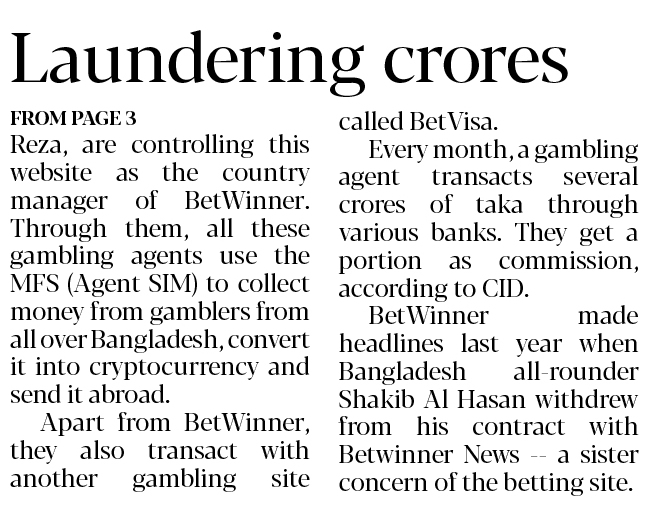 Laundering crores

FROM PAGE 3
Reza, are controlling this website as the country manager of BetWinner. Through them, all these gambling agents use the MFS (Agent SIM) to collect money from gamblers from all over Bangladesh, convert it into cryptocurrency and send it abroad.

Apart from BetWinner, they also transact with another gambling site called BetVisa.

Every month, a gambling agent transacts several crores of taka through various banks. They get a portion as commission, according to CID.

BetWinner made headlines last year when Bangladesh all-rounder Shakib Al Hasan withdrew from his contract with Betwinner News -- a sister concern of the betting site.